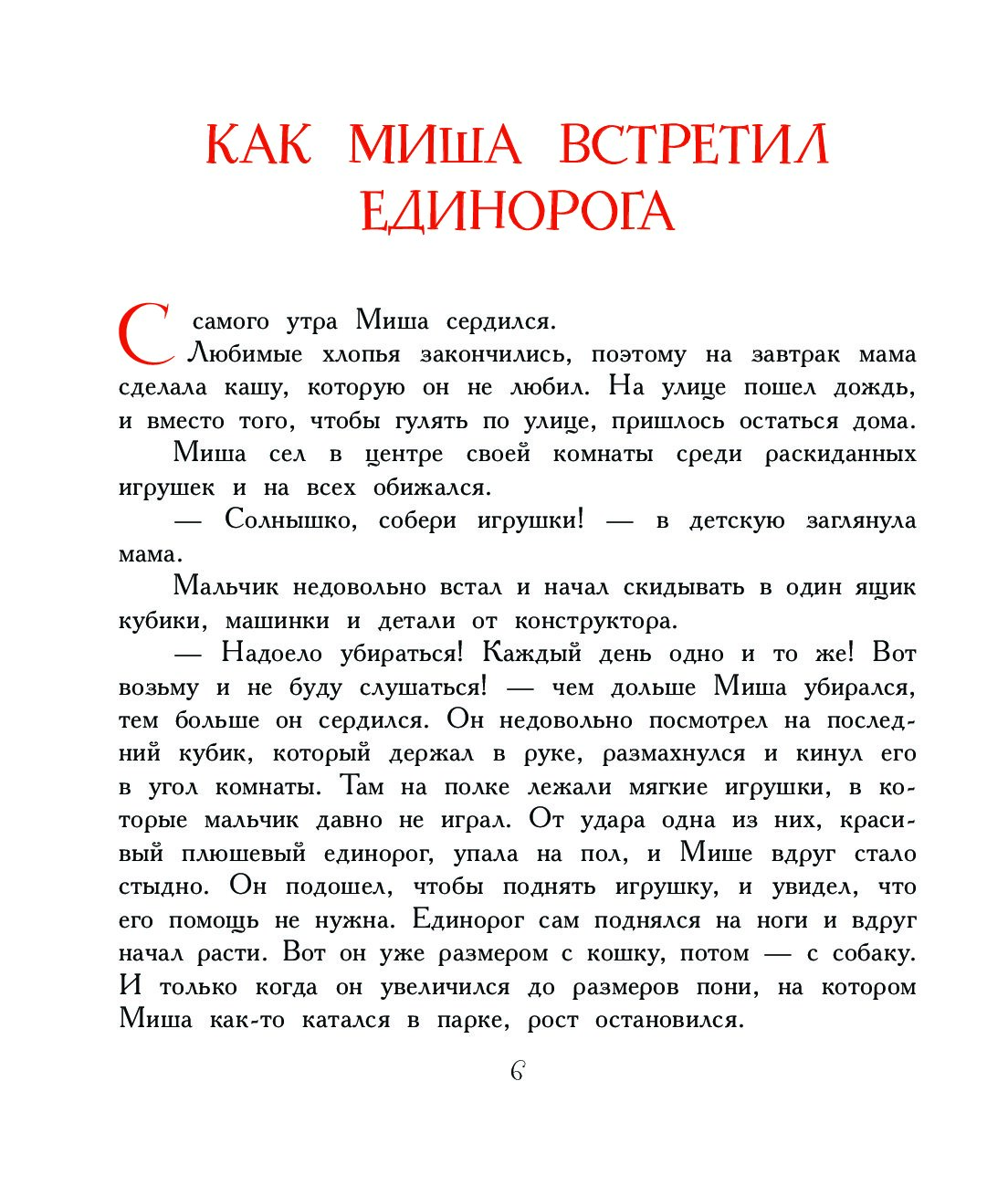 КАК МИША ВСТРЕТИЛ ЕДИНОРОГА

С самого утра Миша сердился.

Любимые хлопья закончились, поэтому на завтрак мама сделала кашу, которую он не любил. На улице пошел дождь, и вместо того, чтобы гулять по улице, пришлось остаться дома.

Миша сел в центре своей комнаты среди раскиданных игрушек и на всех обижался.

— Солнышко, собери игрушки! — в детскую заглянула мама.

Мальчик недовольно встал и начал скидывать в один ящик кубики, машинки и детали от конструктора.

— Надоело убираться! Каждый день одно и то же! Вот возьму и не буду слушаться! — чем дольше Миша убирался, тем больше он сердился. Он недовольно посмотрел на последний кубик, который держал в руке, размахнулся и кинул его в угол комнаты. Там на полке лежали мягкие игрушки, в которые мальчик давно не играл. От удара одна из них, красивый плюшевый единорог, упала на пол, и Мише вдруг стало стыдно. Он подошел, чтобы поднять игрушку, и увидел, что его помощь не нужна. Единорог сам поднялся на ноги и вдруг начал расти. Вот он уже размером с кошку, потом — с собаку. И только когда он увеличился до размеров пони, на котором Миша как-то катался в парке, рост остановился.

6